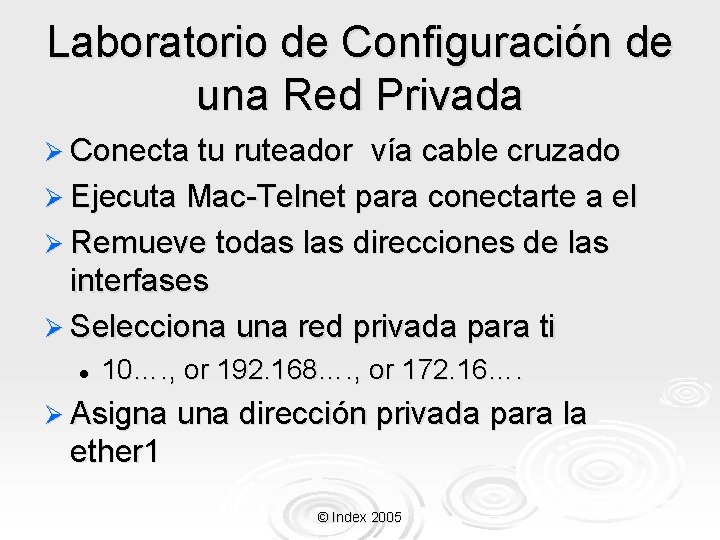 Laboratorio de Configuración de una Red Privada

➢ Conecta tu ruteador vía cable cruzado

➢ Ejecuta Mac-Telnet para conectarte a el

➢ Remueve todas las direcciones de las interfases

➢ Selecciona una red privada para ti

• 10…., or 192.168…., or 172.16….

➢ Asigna una dirección privada para la ether1

© Index 2005